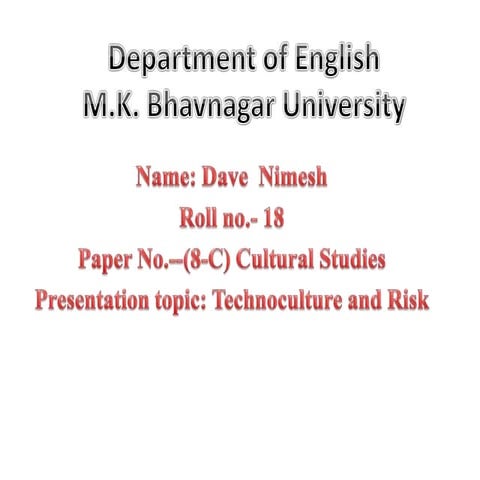 Department of English
M.K. Bhavnagar University

Name: Dave Nimesh
Roll no.- 18
Paper No.--(8-C) Cultural Studies
Presentation topic: Technoculture and Risk